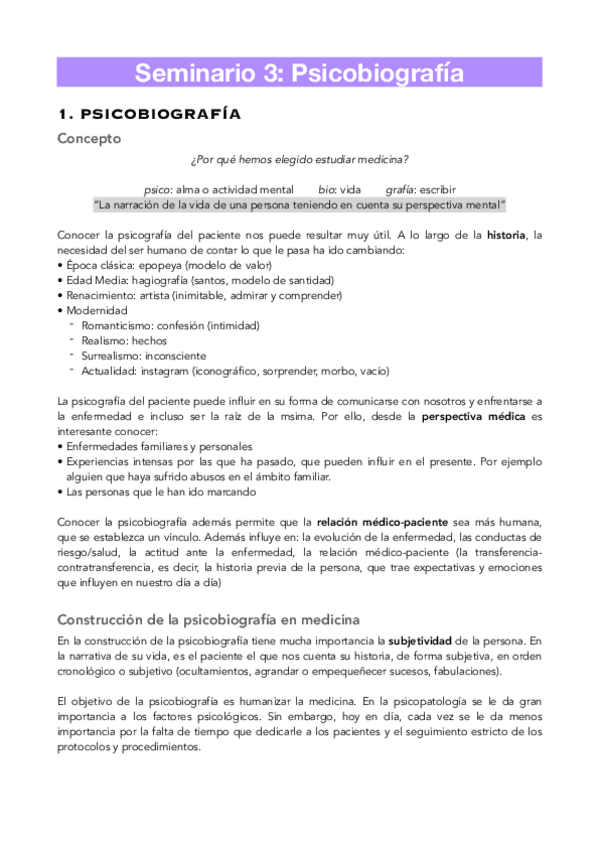 Seminario 3: Psicobiografía

1. PSICOBIOGRAFÍA

Concepto

¿Por qué hemos elegido estudiar medicina?

psico: alma o actividad mental   bio: vida   grafía: escribir

"La narración de la vida de una persona teniendo en cuenta su perspectiva mental"

Conocer la psicografía del paciente nos puede resultar muy útil. A lo largo de la historia, la necesidad del ser humano de contar lo que le pasa ha ido cambiando:
• Época clásica: epopeya (modelo de valor)
• Edad Media: hagiografía (santos, modelo de santidad)
• Renacimiento: artista (inimitable, admirar y comprender)
• Modernidad
- Romanticismo: confesión (intimidad)
- Realismo: hechos
- Surrealismo: inconsciente
- Actualidad: instagram (iconográfico, sorprender, morbo, vacío)

La psicografía del paciente puede influir en su forma de comunicarse con nosotros y enfrentarse a la enfermedad e incluso ser la raíz de la msima. Por ello, desde la perspectiva médica es interesante conocer:
• Enfermedades familiares y personales
• Experiencias intensas por las que ha pasado, que pueden influir en el presente. Por ejemplo alguien que haya sufrido abusos en el ámbito familiar.
• Las personas que le han ido marcando

Conocer la psicobiografía además permite que la relación médico-paciente sea más humana, que se establezca un vínculo. Además influye en: la evolución de la enfermedad, las conductas de riesgo/salud, la actitud ante la enfermedad, la relación médico-paciente (la transferencia-contratransferencia, es decir, la historia previa de la persona, que trae expectativas y emociones que influyen en nuestro día a día)

Construcción de la psicobiografía en medicina

En la construcción de la psicobiografía tiene mucha importancia la subjetividad de la persona. En la narrativa de su vida, es el paciente el que nos cuenta su historia, de forma subjetiva, en orden cronológico o subjetivo (ocultamientos, agrandar o empequeñecer sucesos, fabulaciones).

El objetivo de la psicobiografía es humanizar la medicina. En la psicopatología se le da gran importancia a los factores psicológicos. Sin embargo, hoy en día, cada vez se le da menos importancia por la falta de tiempo que dedicarle a los pacientes y el seguimiento estricto de los protocolos y procedimientos.